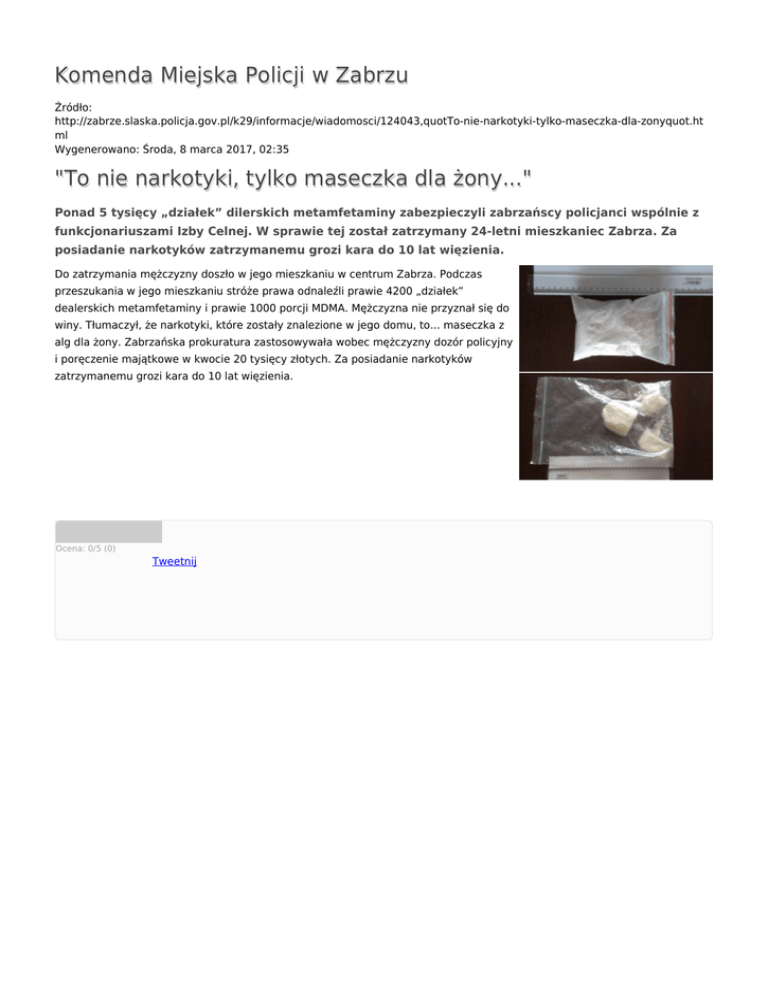 Komenda Miejska Policji w Zabrzu

Źródło: http://zabrze.slaska.policja.gov.pl/k29/informacje/wiadomosci/124043,quotTo-nie-narkotyki-tylko-maseczka-dla-zonyquot.html
Wygenerowano: Środa, 8 marca 2017, 02:35

"To nie narkotyki, tylko maseczka dla żony..."

Ponad 5 tysięcy „działek” dilerskich metamfetaminy zabezpieczyli zabrzańscy policjanci wspólnie z funkcjonariuszami Izby Celnej. W sprawie tej został zatrzymany 24-letni mieszkaniec Zabrza. Za posiadanie narkotyków zatrzymanemu grozi kara do 10 lat więzienia.

Do zatrzymania mężczyzny doszło w jego mieszkaniu w centrum Zabrza. Podczas przeszukania w jego mieszkaniu stróże prawa odnaleźli prawie 4200 „działek” dealerskich metamfetaminy i prawie 1000 porcji MDMA. Mężczyzna nie przyznał się do winy. Tłumaczył, że narkotyki, które zostały znalezione w jego domu, to... maseczka z alg dla żony. Zabrzańska prokuratura zastosowywała wobec mężczyzny dozór policyjny i poręczenie majątkowe w kwocie 20 tysięcy złotych. Za posiadanie narkotyków zatrzymanemu grozi kara do 10 lat więzienia.

Ocena: 0/5 (0)

Tweetnij